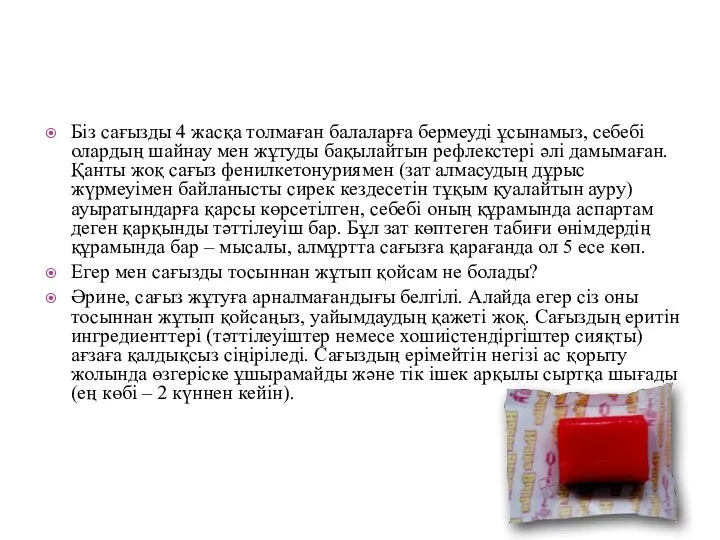 Біз сағызды 4 жасқа толмаған балаларға бермеуді ұсынамыз, себебі олардың шайнау мен жұтуды бақылайтын рефлекстері әлі дамымаған. Қанты жоқ сағыз фенилкетонуриямен (зат алмасудың дұрыс жүрмеуімен байланысты сирек кездесетін тұқым қуалайтын ауру) ауыратындарға қарсы көрсетілген, себебі оның құрамында аспартам деген қарқынды тәттілеуіш бар. Бұл зат көптеген табиғи өнімдердің құрамында бар – мысалы, алмұртта сағызға қарағанда ол 5 есе көп.

Егер мен сағызды тосыннан жұтып қойсам не болады?

Әрине, сағыз жұтуға арналмағандығы белгілі. Алайда егер сіз оны тосыннан жұтып қойсаңыз, уайымдаудың қажеті жоқ. Сағыздың еритін ингредиенттері (тәттілеуіштер немесе хошиістендіргіштер сияқты) ағзаға қалдықсыз сіңіріледі. Сағыздың ерімейтін негізі ас қорыту жолында өзгеріске ұшырамайды және тік ішек арқылы сыртқа шығады (ең көбі – 2 күннен кейін).